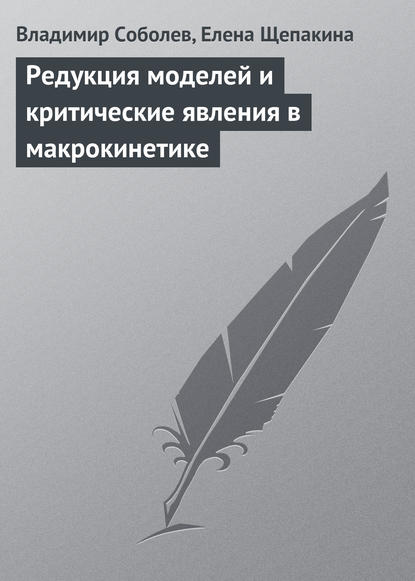 Владимир Соболев, Елена Щепакина

Редукция моделей и критические явления в макрокинетике